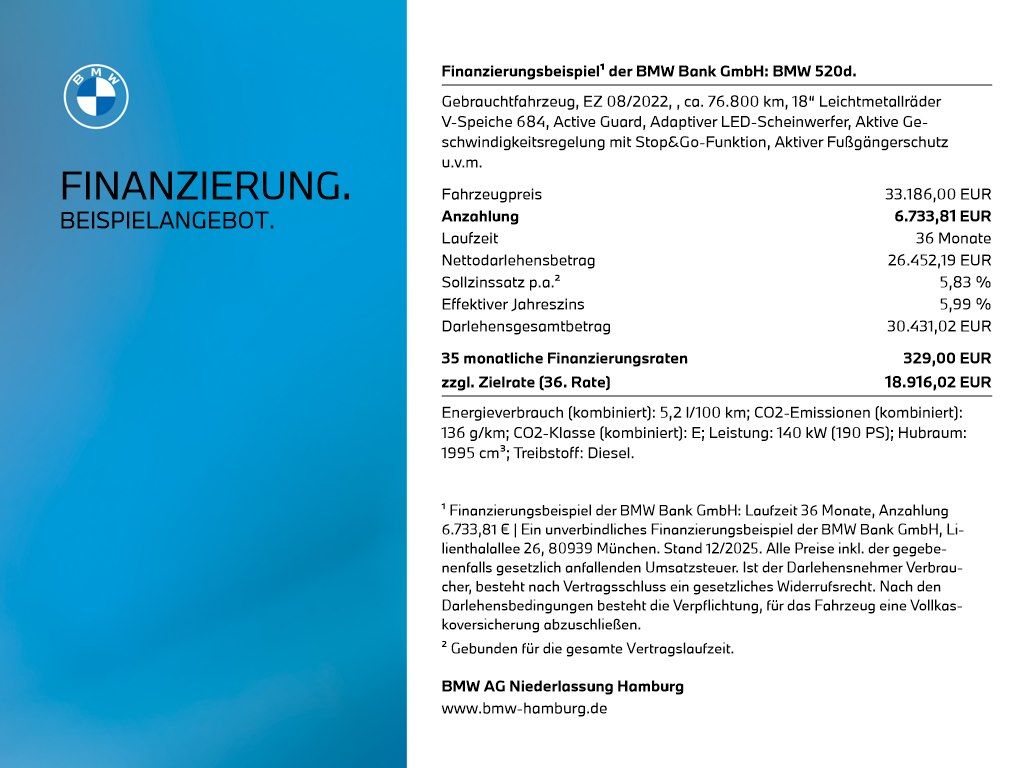 BMW

FINANZIERUNG.
BEISPIELANGEBOT.

Finanzierungsbeispiel¹ der BMW Bank GmbH: BMW 520d.

Gebrauchtfahrzeug, EZ 08/2022, , ca. 76.800 km, 18" Leichtmetallräder V-Speiche 684, Active Guard, Adaptiver LED-Scheinwerfer, Aktive Geschwindigkeitsregelung mit Stop&Go-Funktion, Aktiver Fußgängerschutz u.v.m.

| | |
|---|---|
| Fahrzeugpreis | 33.186,00 EUR |
| Anzahlung | 6.733,81 EUR |
| Laufzeit | 36 Monate |
| Nettodarlehensbetrag | 26.452,19 EUR |
| Sollzinssatz p.a.² | 5,83 % |
| Effektiver Jahreszins | 5,99 % |
| Darlehensgesamtbetrag | 30.431,02 EUR |
| 35 monatliche Finanzierungsraten | 329,00 EUR |
| zzgl. Zielrate (36. Rate) | 18.916,02 EUR |

Energieverbrauch (kombiniert): 5,2 l/100 km; CO2-Emissionen (kombiniert): 136 g/km; CO2-Klasse (kombiniert): E; Leistung: 140 kW (190 PS); Hubraum: 1995 cm³; Treibstoff: Diesel.

¹ Finanzierungsbeispiel der BMW Bank GmbH: Laufzeit 36 Monate, Anzahlung 6.733,81 € | Ein unverbindliches Finanzierungsbeispiel der BMW Bank GmbH, Lilienthalallee 26, 80939 München. Stand 12/2025. Alle Preise inkl. der gegebenenfalls gesetzlich anfallenden Umsatzsteuer. Ist der Darlehensnehmer Verbraucher, besteht nach Vertragsschluss ein gesetzliches Widerrufsrecht. Nach den Darlehensbedingungen besteht die Verpflichtung, für das Fahrzeug eine Vollkaskoversicherung abzuschließen.
² Gebunden für die gesamte Vertragslaufzeit.

BMW AG Niederlassung Hamburg
www.bmw-hamburg.de